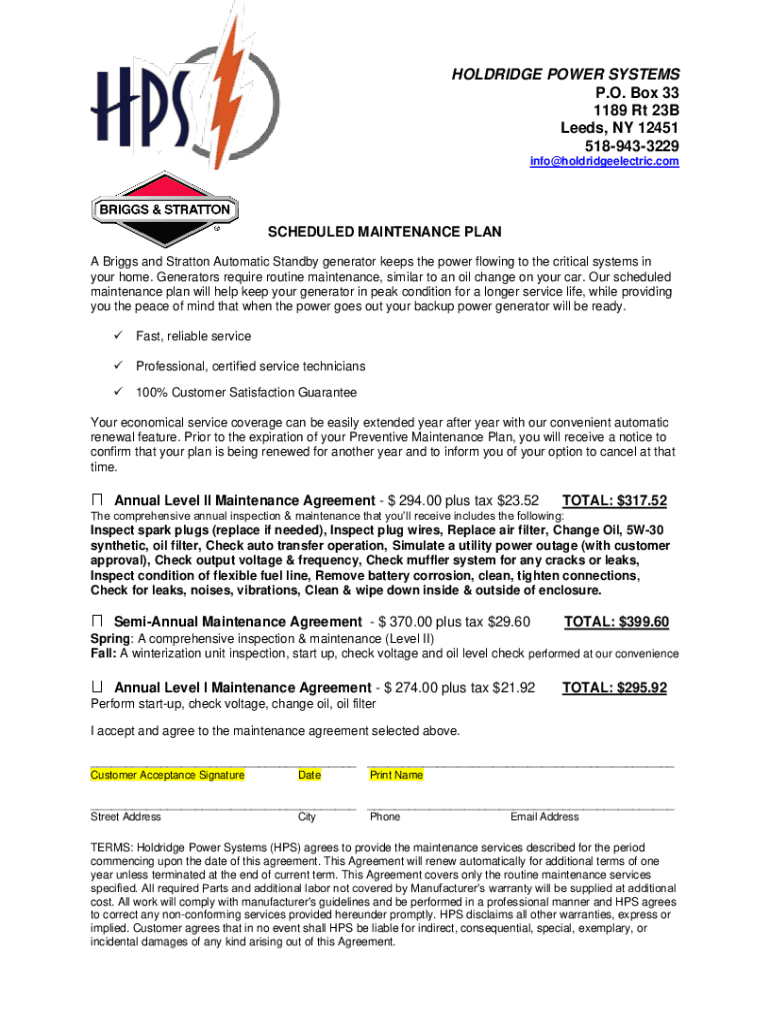 HPS

HOLDRIDGE POWER SYSTEMS
P.O. Box 33
1189 Rt 23B
Leeds, NY 12451
518-943-3229
info@holdridgeelectric.com

BRIGGS & STRATTON

SCHEDULED MAINTENANCE PLAN

A Briggs and Stratton Automatic Standby generator keeps the power flowing to the critical systems in your home. Generators require routine maintenance, similar to an oil change on your car. Our scheduled maintenance plan will help keep your generator in peak condition for a longer service life, while providing you the peace of mind that when the power goes out your backup power generator will be ready.

✓ Fast, reliable service

✓ Professional, certified service technicians

✓ 100% Customer Satisfaction Guarantee

Your economical service coverage can be easily extended year after year with our convenient automatic renewal feature. Prior to the expiration of your Preventive Maintenance Plan, you will receive a notice to confirm that your plan is being renewed for another year and to inform you of your option to cancel at that time.

☐ Annual Level II Maintenance Agreement - $ 294.00 plus tax $23.52 TOTAL: $317.52
The comprehensive annual inspection & maintenance that you'll receive includes the following:
Inspect spark plugs (replace if needed), Inspect plug wires, Replace air filter, Change Oil, 5W-30 synthetic, oil filter, Check auto transfer operation, Simulate a utility power outage (with customer approval), Check output voltage & frequency, Check muffler system for any cracks or leaks, Inspect condition of flexible fuel line, Remove battery corrosion, clean, tighten connections, Check for leaks, noises, vibrations, Clean & wipe down inside & outside of enclosure.

☐ Semi-Annual Maintenance Agreement - $ 370.00 plus tax $29.60 TOTAL: $399.60
Spring: A comprehensive inspection & maintenance (Level II)
Fall: A winterization unit inspection, start up, check voltage and oil level check performed at our convenience

☐ Annual Level I Maintenance Agreement - $ 274.00 plus tax $21.92 TOTAL: $295.92
Perform start-up, check voltage, change oil, oil filter

I accept and agree to the maintenance agreement selected above.

Customer Acceptance Signature Date Print Name

Street Address City Phone Email Address

TERMS: Holdridge Power Systems (HPS) agrees to provide the maintenance services described for the period commencing upon the date of this agreement. This Agreement will renew automatically for additional terms of one year unless terminated at the end of current term. This Agreement covers only the routine maintenance services specified. All required Parts and additional labor not covered by Manufacturer's warranty will be supplied at additional cost. All work will comply with manufacturer's guidelines and be performed in a professional manner and HPS agrees to correct any non-conforming services provided hereunder promptly. HPS disclaims all other warranties, express or implied. Customer agrees that in no event shall HPS be liable for indirect, consequential, special, exemplary, or incidental damages of any kind arising out of this Agreement.